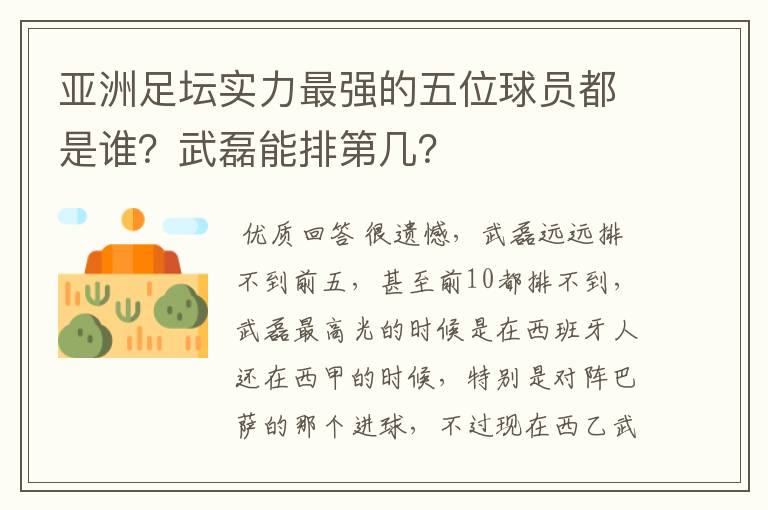 亚洲足坛实力最强的五位球员都是谁？武磊能排第几？

优质回答 很遗憾，武磊远远排不到前五，甚至前10都排不到，武磊最高光的时候是在西班牙人还在西甲的时候，特别是对阵巴萨的那个进球，不过现在西乙武